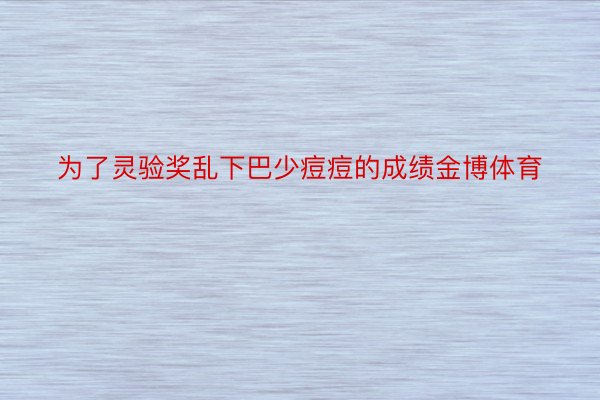 为了灵验奖乱下巴少痘痘的成绩金博体育